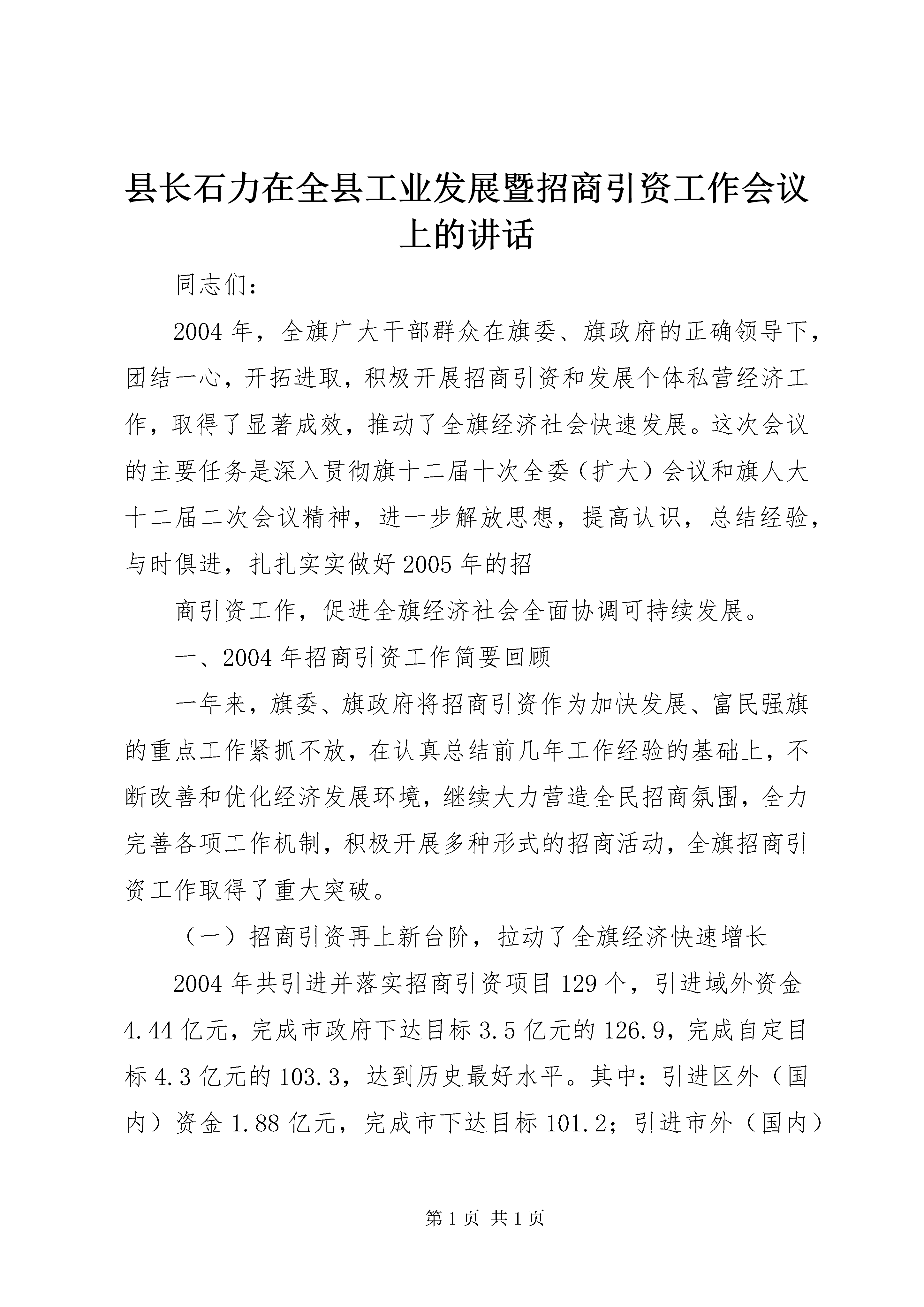 县长石力在全县工业发展暨招商引资工作会议上的讲话

同志们：

2004年，全旗广大干部群众在旗委、旗政府的正确领导下，团结一心，开拓进取，积极开展招商引资和发展个体私营经济工作，取得了显著成效，推动了全旗经济社会快速发展。这次会议的主要任务是深入贯彻旗十二届十次全委（扩大）会议和旗人大十二届二次会议精神，进一步解放思想，提高认识，总结经验，与时俱进，扎扎实实做好2005年的招

商引资工作，促进全旗经济社会全面协调可持续发展。

一、2004年招商引资工作简要回顾

一年来，旗委、旗政府将招商引资作为加快发展、富民强旗的重点工作紧抓不放，在认真总结前几年工作经验的基础上，不断改善和优化经济发展环境，继续大力营造全民招商氛围，全力完善各项工作机制，积极开展多种形式的招商活动，全旗招商引资工作取得了重大突破。

（一）招商引资再上新台阶，拉动了全旗经济快速增长

2004年共引进并落实招商引资项目129个，引进域外资金4.44亿元，完成市政府下达目标3.5亿元的126.9，完成自定目标4.3亿元的103.3，达到历史最好水平。其中：引进区外（国内）资金1.88亿元，完成市下达目标101.2；引进市外（国内）

第1页 共1页